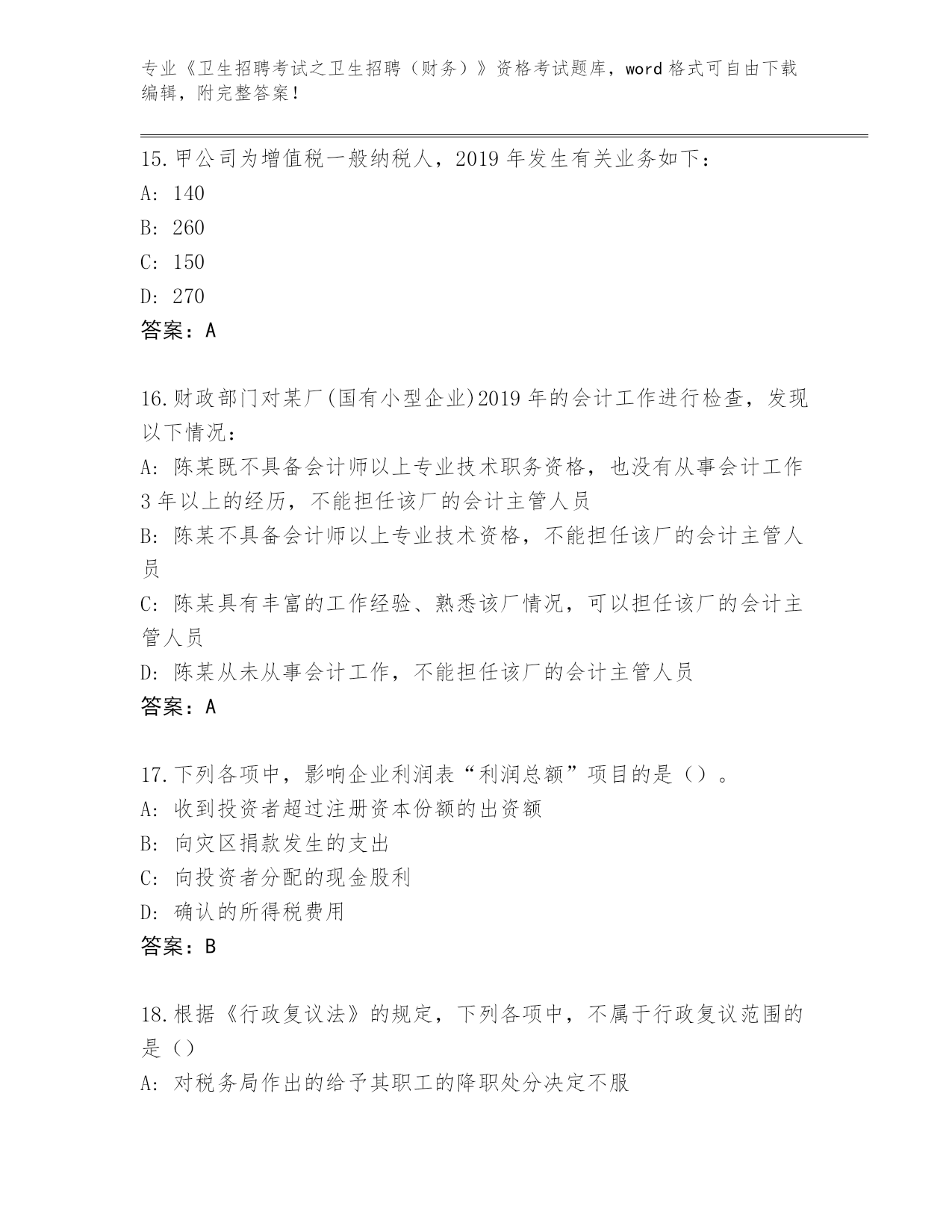 专业《卫生招聘考试之卫生招聘（财务）》资格考试题库，word 格式可自由下载编辑，附完整答案！

15.甲公司为增值税一般纳税人，2019 年发生有关业务如下：
A: 140
B: 260
C: 150
D: 270
答案：A

16.财政部门对某厂(国有小型企业)2019 年的会计工作进行检查，发现以下情况：
A: 陈某既不具备会计师以上专业技术职务资格，也没有从事会计工作 3 年以上的经历，不能担任该厂的会计主管人员
B: 陈某不具备会计师以上专业技术资格，不能担任该厂的会计主管人员
C: 陈某具有丰富的工作经验、熟悉该厂情况，可以担任该厂的会计主管人员
D: 陈某从未从事会计工作，不能担任该厂的会计主管人员
答案：A

17.下列各项中，影响企业利润表“利润总额”项目的是（）。
A: 收到投资者超过注册资本份额的出资额
B: 向灾区捐款发生的支出
C: 向投资者分配的现金股利
D: 确认的所得税费用
答案：B

18.根据《行政复议法》的规定，下列各项中，不属于行政复议范围的是（）
A: 对税务局作出的给予其职工的降职处分决定不服